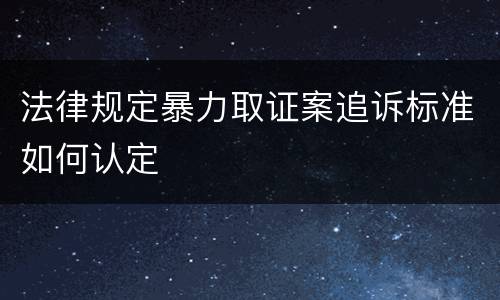 法律规定暴力取证案追诉标准如何认定